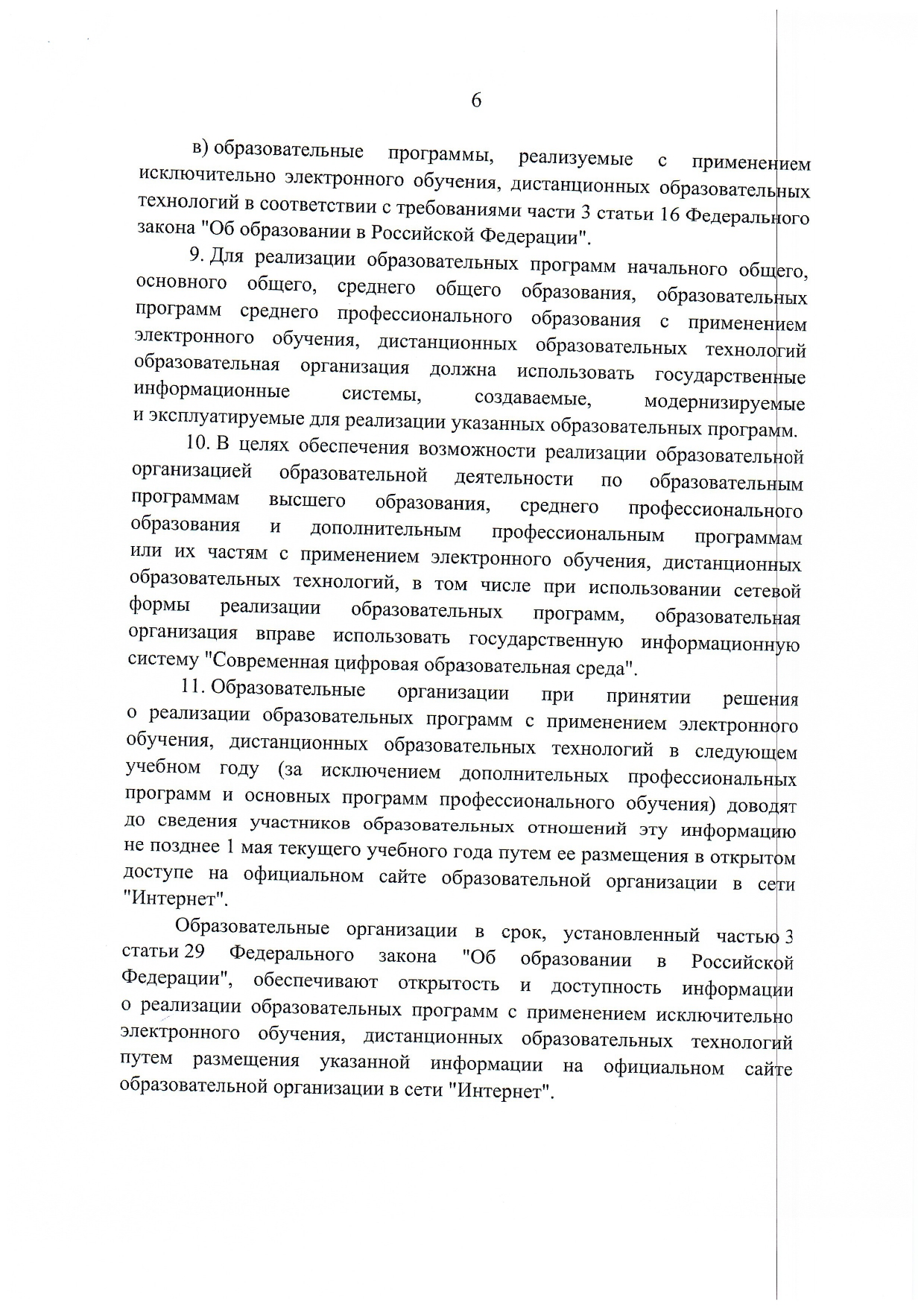 6

в) образовательные программы, реализуемые с применением исключительно электронного обучения, дистанционных образовательных технологий в соответствии с требованиями части 3 статьи 16 Федерального закона "Об образовании в Российской Федерации".

9. Для реализации образовательных программ начального общего, основного общего, среднего общего образования, образовательных программ среднего профессионального образования с применением электронного обучения, дистанционных образовательных технологий образовательная организация должна использовать государственные информационные системы, создаваемые, модернизируемые и эксплуатируемые для реализации указанных образовательных программ.

10. В целях обеспечения возможности реализации образовательной организацией образовательной деятельности по образовательным программам высшего образования, среднего профессионального образования и дополнительным профессиональным программам или их частям с применением электронного обучения, дистанционных образовательных технологий, в том числе при использовании сетевой формы реализации образовательных программ, образовательная организация вправе использовать государственную информационную систему "Современная цифровая образовательная среда".

11. Образовательные организации при принятии решения о реализации образовательных программ с применением электронного обучения, дистанционных образовательных технологий в следующем учебном году (за исключением дополнительных профессиональных программ и основных программ профессионального обучения) доводят до сведения участников образовательных отношений эту информацию не позднее 1 мая текущего учебного года путем ее размещения в открытом доступе на официальном сайте образовательной организации в сети "Интернет".

Образовательные организации в срок, установленный частью 3 статьи 29 Федерального закона "Об образовании в Российской Федерации", обеспечивают открытость и доступность информации о реализации образовательных программ с применением исключительно электронного обучения, дистанционных образовательных технологий путем размещения указанной информации на официальном сайте образовательной организации в сети "Интернет".